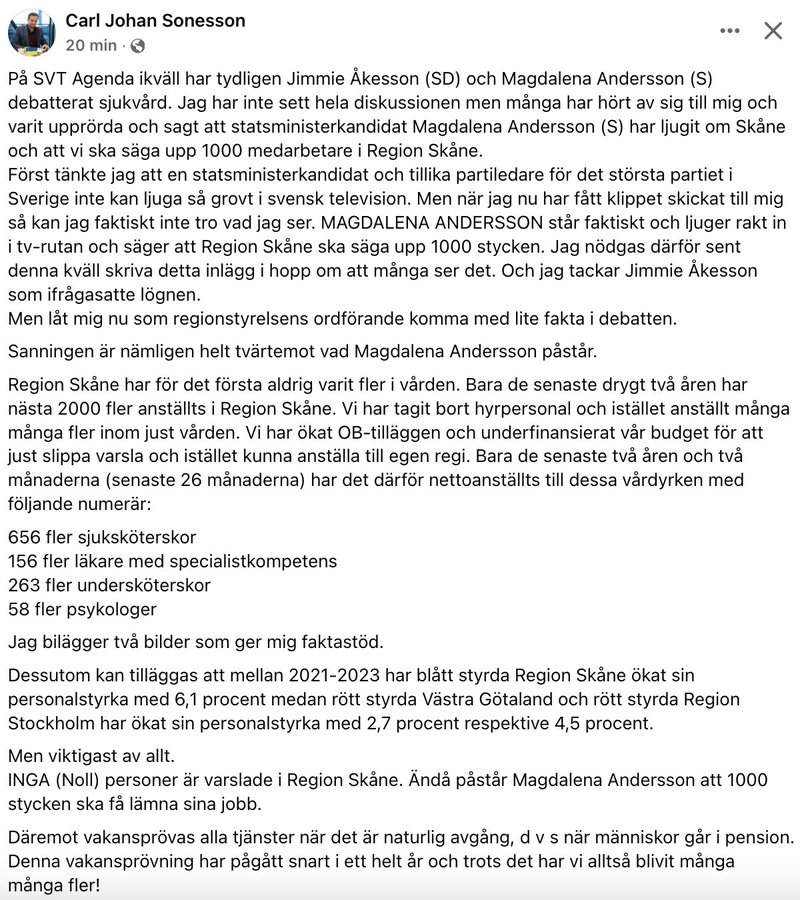 Carl Johan Sonesson
20 min ·

På SVT Agenda ikväll har tydligen Jimmie Åkesson (SD) och Magdalena Andersson (S) debatterat sjukvård. Jag har inte sett hela diskussionen men många har hört av sig till mig och varit upprörda och sagt att statsministerkandidat Magdalena Andersson (S) har ljugit om Skåne och att vi ska säga upp 1000 medarbetare i Region Skåne.
Först tänkte jag att en statsministerkandidat och tillika partiledare för det största partiet i Sverige inte kan ljuga så grovt i svensk television. Men när jag nu har fått klippet skickat till mig så kan jag faktiskt inte tro vad jag ser. MAGDALENA ANDERSSON står faktiskt och ljuger rakt in i tv-rutan och säger att Region Skåne ska säga upp 1000 stycken. Jag nödgas därför sent denna kväll skriva detta inlägg i hopp om att många ser det. Och jag tackar Jimmie Åkesson som ifrågasatte lögnen.
Men låt mig nu som regionstyrelsens ordförande komma med lite fakta i debatten.

Sanningen är nämligen helt tvärtemot vad Magdalena Andersson påstår.

Region Skåne har för det första aldrig varit fler i vården. Bara de senaste drygt två åren har nästa 2000 fler anställts i Region Skåne. Vi har tagit bort hyrpersonal och istället anställt många många fler inom just vården. Vi har ökat OB-tilläggen och underfinansierat vår budget för att just slippa varsla och istället kunna anställa till egen regi. Bara de senaste två åren och två månaderna (senaste 26 månaderna) har det därför nettoanställts till dessa vårdyrken med följande numerär:

656 fler sjuksköterskor
156 fler läkare med specialistkompetens
263 fler undersköterskor
58 fler psykologer

Jag bilägger två bilder som ger mig faktastöd.

Dessutom kan tilläggas att mellan 2021-2023 har blått styrda Region Skåne ökat sin personalstyrka med 6,1 procent medan rött styrda Västra Götaland och rött styrda Region Stockholm har ökat sin personalstyrka med 2,7 procent respektive 4,5 procent.

Men viktigast av allt.
INGA (Noll) personer är varslade i Region Skåne. Ändå påstår Magdalena Andersson att 1000 stycken ska få lämna sina jobb.

Däremot vakansprövas alla tjänster när det är naturlig avgång, d v s när människor går i pension. Denna vakansprövning har pågått snart i ett helt år och trots det har vi alltså blivit många många fler!